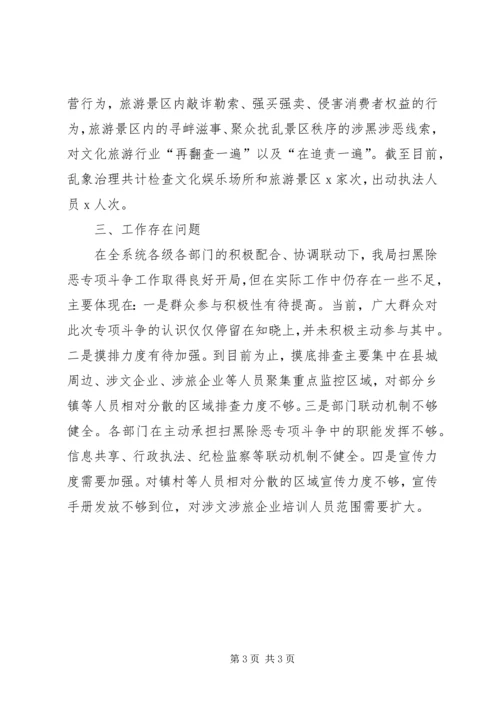 营行为，旅游景区内敲诈勒索、强买强卖、侵害消费者权益的行为，旅游景区内的寻衅滋事、聚众扰乱景区秩序的涉黑涉恶线索，对文化旅游行业“再翻查一遍”以及“在追责一遍”。截至目前，乱象治理共计检查文化娱乐场所和旅游景区 x 家次，出动执法人员 x 人次。

三、工作存在问题

在全系统各级各部门的积极配合、协调联动下，我局扫黑除恶专项斗争工作取得良好开局，但在实际工作中仍存在一些不足，主要体现在：一是群众参与积极性有待提高。当前，广大群众对此次专项斗争的认识仅仅停留在知晓上，并未积极主动参与其中。二是摸排力度有待加强。到目前为止，摸底排查主要集中在县城周边、涉文企业、涉旅企业等人员聚集重点监控区域，对部分乡镇等人员相对分散的区域排查力度不够。三是部门联动机制不够健全。各部门在主动承担扫黑除恶专项斗争中的职能发挥不够。信息共享、行政执法、纪检监察等联动机制不健全。四是宣传力度需要加强。对镇村等人员相对分散的区域宣传力度不够，宣传手册发放不够到位，对涉文涉旅企业培训人员范围需要扩大。

第 3 页 共 3 页